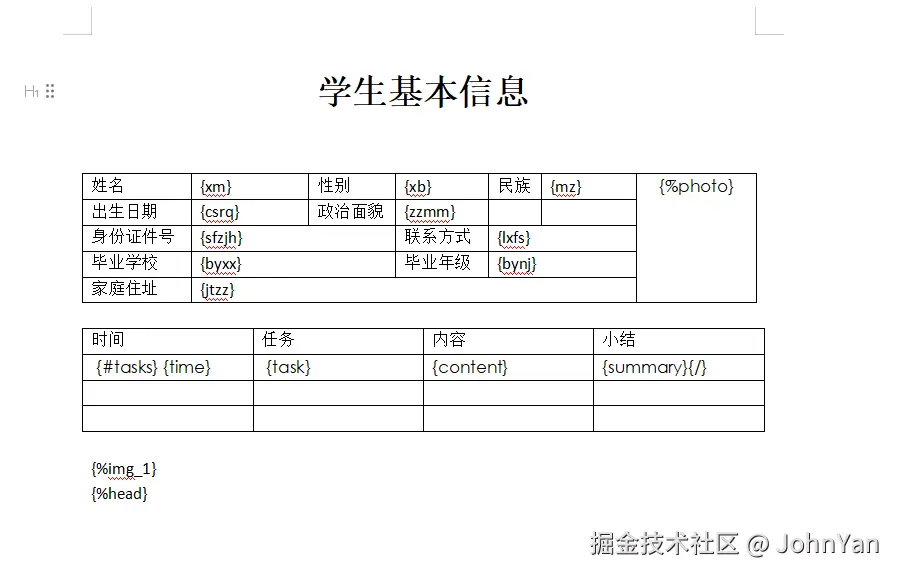 H1

学生基本信息

| 姓名 | {xm} | 性别 | {xb} | 民族 | {mz} | {%photo} |
|---|---|---|---|---|---|---|
| 出生日期 | {csrq} | 政治面貌 | {zzmm} | | | |
| 身份证件号 | {sfzjh} | | 联系方式 | {lxfs} | | |
| 毕业学校 | {byxx} | | 毕业年级 | {bynj} | | |
| 家庭住址 | {jtzz} | | | | | |

| 时间 | 任务 | 内容 | 小结 |
|---|---|---|---|
| {#tasks} {time} | {task} | {content} | {summary}{/} |
| | | | |
| | | | |

{%img_1}
{%head}

掘金技术社区 @ JohnYan